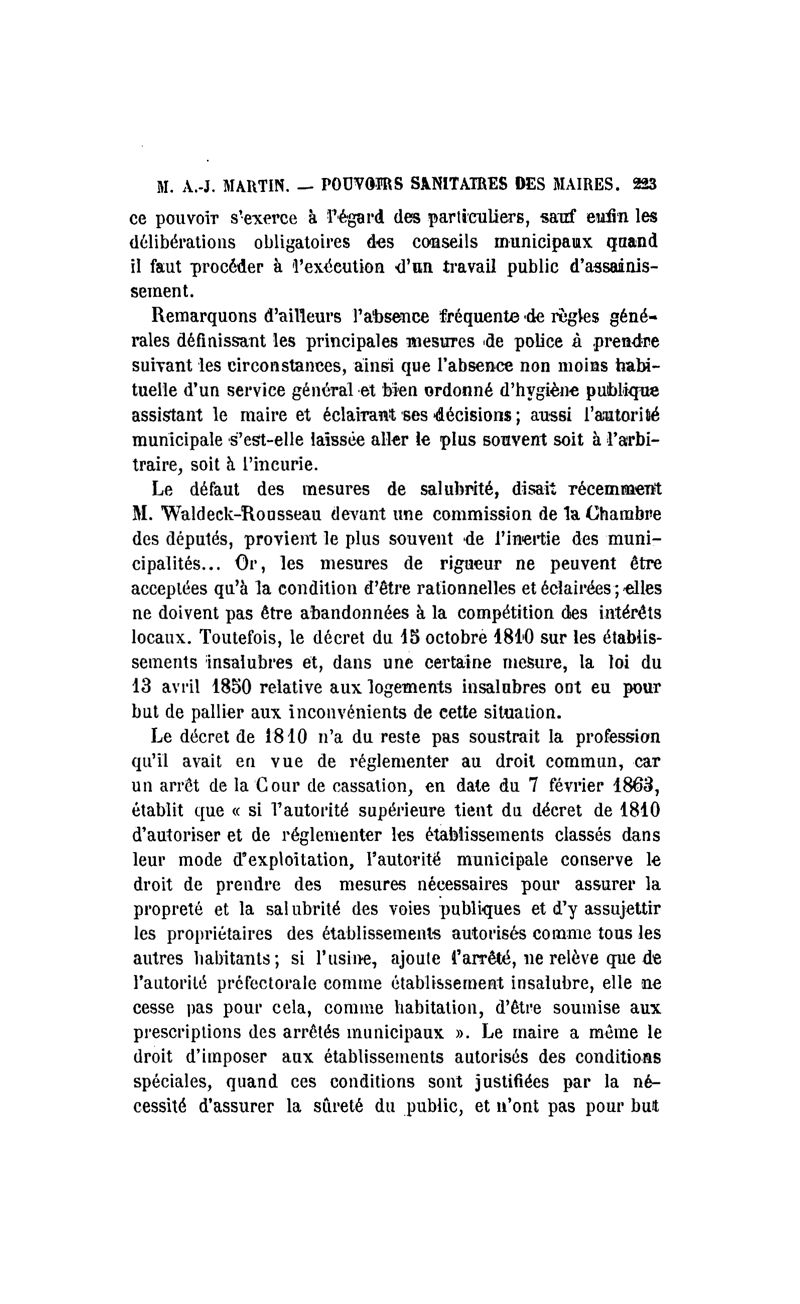 M. A.-J. MARTIN. — POUVOIRS SANITAIRES DES MAIRES. 223

ce pouvoir s'exerce à l'égard des particuliers, sauf enfin les délibérations obligatoires des conseils municipaux quand il faut procéder à l'exécution d'un travail public d'assainissement.

Remarquons d'ailleurs l'absence fréquente de règles générales définissant les principales mesures de police à prendre suivant les circonstances, ainsi que l'absence non moins habituelle d'un service général et bien ordonné d'hygiène publique assistant le maire et éclairant ses décisions; aussi l'autorité municipale s'est-elle laissée aller le plus souvent soit à l'arbitraire, soit à l'incurie.

Le défaut des mesures de salubrité, disait récemment M. Waldeck-Rousseau devant une commission de la Chambre des députés, provient le plus souvent de l'inertie des municipalités... Or, les mesures de rigueur ne peuvent être acceptées qu'à la condition d'être rationnelles et éclairées; elles ne doivent pas être abandonnées à la compétition des intérêts locaux. Toutefois, le décret du 15 octobre 1810 sur les établissements insalubres et, dans une certaine mesure, la loi du 13 avril 1850 relative aux logements insalubres ont eu pour but de pallier aux inconvénients de cette situation.

Le décret de 1810 n'a du reste pas soustrait la profession qu'il avait en vue de réglementer au droit commun, car un arrêt de la Cour de cassation, en date du 7 février 1863, établit que « si l'autorité supérieure tient du décret de 1810 d'autoriser et de réglementer les établissements classés dans leur mode d'exploitation, l'autorité municipale conserve le droit de prendre des mesures nécessaires pour assurer la propreté et la salubrité des voies publiques et d'y assujettir les propriétaires des établissements autorisés comme tous les autres habitants; si l'usine, ajoute l'arrêté, ne relève que de l'autorité préfectorale comme établissement insalubre, elle ne cesse pas pour cela, comme habitation, d'être soumise aux prescriptions des arrêtés municipaux ». Le maire a même le droit d'imposer aux établissements autorisés des conditions spéciales, quand ces conditions sont justifiées par la nécessité d'assurer la sûreté du public, et n'ont pas pour but